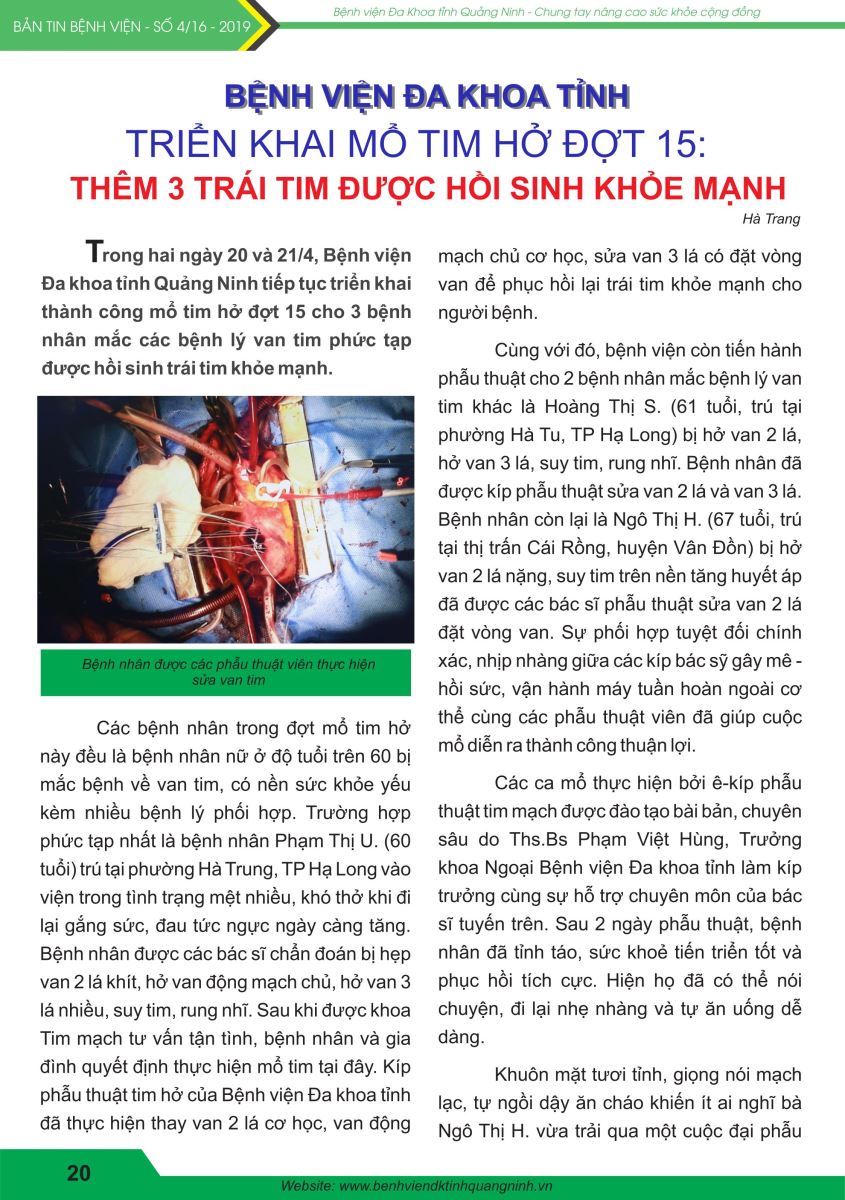 BẢN TIN BỆNH VIỆN - SỐ 4/16 - 2019

Bệnh viện Đa Khoa tỉnh Quảng Ninh - Chung tay nâng cao sức khỏe cộng đồng

BỆNH VIỆN ĐA KHOA TỈNH
TRIỂN KHAI MỔ TIM HỞ ĐỢT 15:
THÊM 3 TRÁI TIM ĐƯỢC HỒI SINH KHỎE MẠNH

Hà Trang

Trong hai ngày 20 và 21/4, Bệnh viện Đa khoa tỉnh Quảng Ninh tiếp tục triển khai thành công mổ tim hở đợt 15 cho 3 bệnh nhân mắc các bệnh lý van tim phức tạp được hồi sinh trái tim khỏe mạnh.

Bệnh nhân được các phẫu thuật viên thực hiện sửa van tim

Các bệnh nhân trong đợt mổ tim hở này đều là bệnh nhân nữ ở độ tuổi trên 60 bị mắc bệnh về van tim, có nền sức khỏe yếu kèm nhiều bệnh lý phối hợp. Trường hợp phức tạp nhất là bệnh nhân Phạm Thị U. (60 tuổi) trú tại phường Hà Trung, TP Hạ Long vào viện trong tình trạng mệt nhiều, khó thở khi đi lại gắng sức, đau tức ngực ngày càng tăng. Bệnh nhân được các bác sĩ chẩn đoán bị hẹp van 2 lá khít, hở van động mạch chủ, hở van 3 lá nhiều, suy tim, rung nhĩ. Sau khi được khoa Tim mạch tư vấn tận tình, bệnh nhân và gia đình quyết định thực hiện mổ tim tại đây. Kíp phẫu thuật tim hở của Bệnh viện Đa khoa tỉnh đã thực hiện thay van 2 lá cơ học, van động mạch chủ cơ học, sửa van 3 lá có đặt vòng van để phục hồi lại trái tim khỏe mạnh cho người bệnh.

Cùng với đó, bệnh viện còn tiến hành phẫu thuật cho 2 bệnh nhân mắc bệnh lý van tim khác là Hoàng Thị S. (61 tuổi, trú tại phường Hà Tu, TP Hạ Long) bị hở van 2 lá, hở van 3 lá, suy tim, rung nhĩ. Bệnh nhân đã được kíp phẫu thuật sửa van 2 lá và van 3 lá. Bệnh nhân còn lại là Ngô Thị H. (67 tuổi, trú tại thị trấn Cái Rồng, huyện Vân Đồn) bị hở van 2 lá nặng, suy tim trên nền tăng huyết áp đã được các bác sĩ phẫu thuật sửa van 2 lá đặt vòng van. Sự phối hợp tuyệt đối chính xác, nhịp nhàng giữa các kíp bác sỹ gây mê - hồi sức, vận hành máy tuần hoàn ngoài cơ thể cùng các phẫu thuật viên đã giúp cuộc mổ diễn ra thành công thuận lợi.

Các ca mổ thực hiện bởi ê-kíp phẫu thuật tim mạch được đào tạo bài bản, chuyên sâu do Ths.Bs Phạm Việt Hùng, Trưởng khoa Ngoại Bệnh viện Đa khoa tỉnh làm kíp trưởng cùng sự hỗ trợ chuyên môn của bác sĩ tuyến trên. Sau 2 ngày phẫu thuật, bệnh nhân đã tỉnh táo, sức khoẻ tiến triển tốt và phục hồi tích cực. Hiện họ đã có thể nói chuyện, đi lại nhẹ nhàng và tự ăn uống dễ dàng.

Khuôn mặt tươi tỉnh, giọng nói mạch lạc, tự ngồi dậy ăn cháo khiến ít ai nghĩ bà Ngô Thị H. vừa trải qua một cuộc đại phẫu

20

Website: www.benhviendktinhquangninh.vn